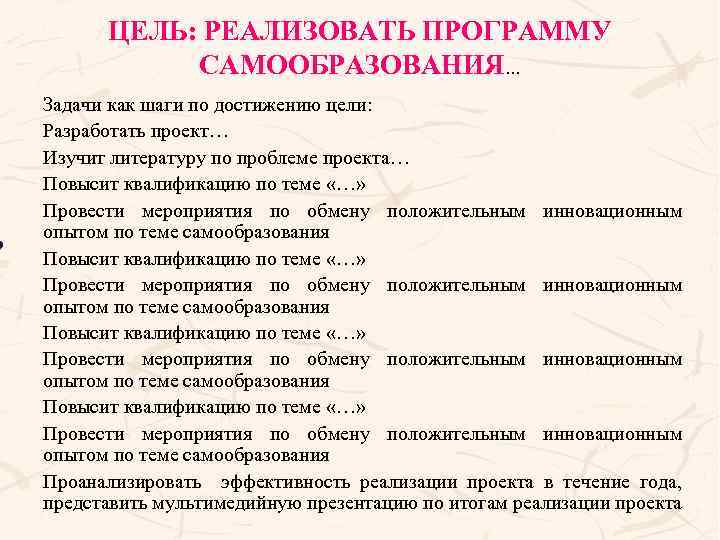 ЦЕЛЬ: РЕАЛИЗОВАТЬ ПРОГРАММУ САМООБРАЗОВАНИЯ…

Задачи как шаги по достижению цели:

Разработать проект…

Изучит литературу по проблеме проекта…

Повысит квалификацию по теме «…»

Провести мероприятия по обмену положительным инновационным опытом по теме самообразования

Повысит квалификацию по теме «…»

Провести мероприятия по обмену положительным инновационным опытом по теме самообразования

Повысит квалификацию по теме «…»

Провести мероприятия по обмену положительным инновационным опытом по теме самообразования

Повысит квалификацию по теме «…»

Провести мероприятия по обмену положительным инновационным опытом по теме самообразования

Проанализировать эффективность реализации проекта в течение года, представить мультимедийную презентацию по итогам реализации проекта